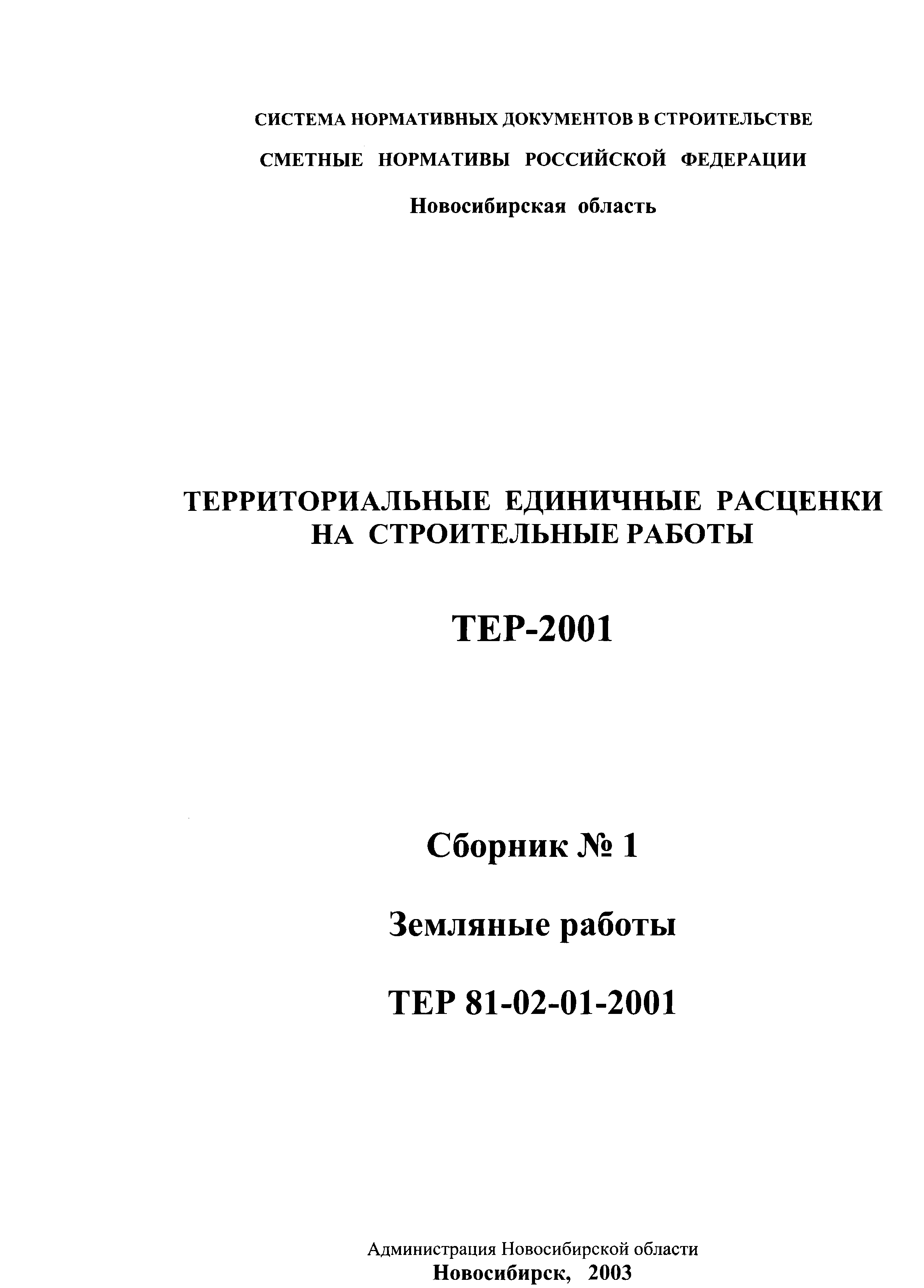 СИСТЕМА НОРМАТИВНЫХ ДОКУМЕНТОВ В СТРОИТЕЛЬСТВЕ

СМЕТНЫЕ НОРМАТИВЫ РОССИЙСКОЙ ФЕДЕРАЦИИ

Новосибирская область

ТЕРРИТОРИАЛЬНЫЕ ЕДИНИЧНЫЕ РАСЦЕНКИ НА СТРОИТЕЛЬНЫЕ РАБОТЫ

ТЕР-2001

Сборник № 1

Земляные работы

ТЕР 81-02-01-2001

Администрация Новосибирской области
Новосибирск, 2003